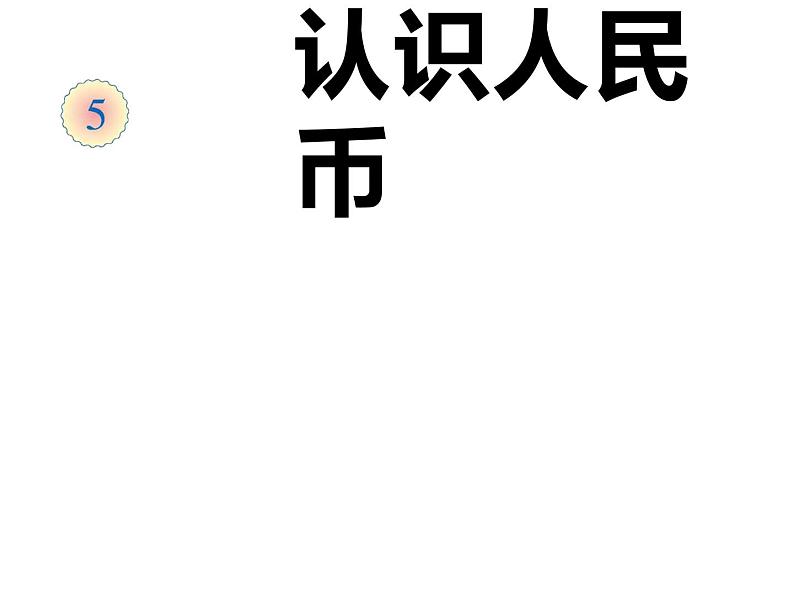 5

认识人民币